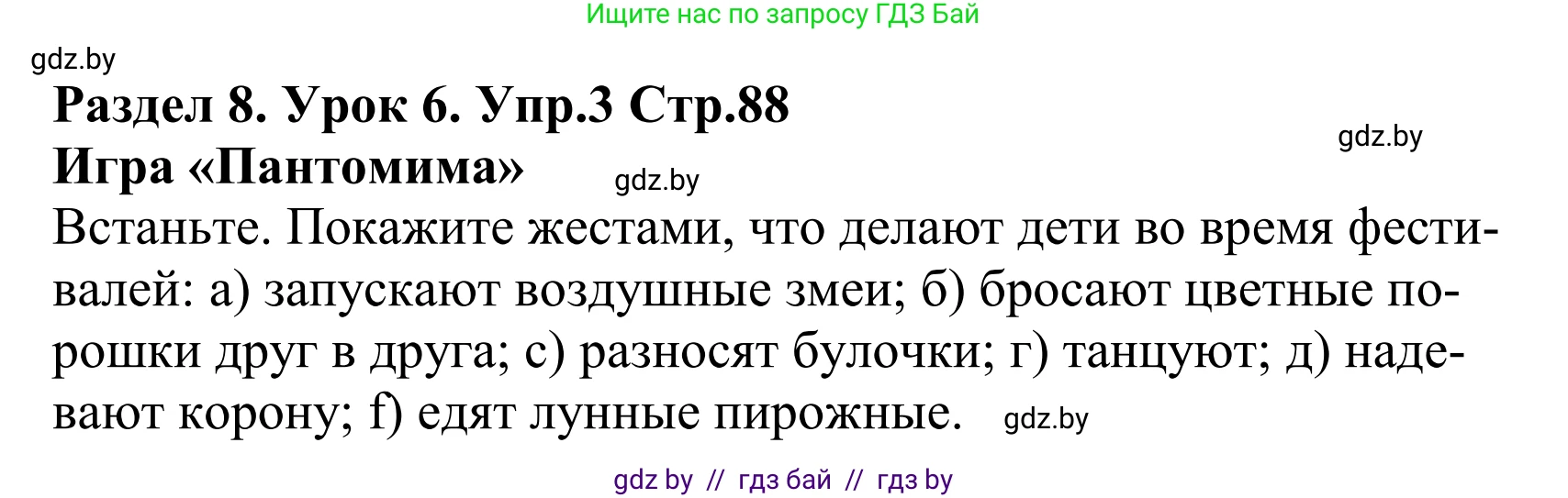 Ищите нас по запросу ГДЗ Бай

gdz.by

Раздел 8. Урок 6. Упр.3 Стр.88

gdz.by

Игра «Пантомима»

gdz.by

Встаньте. Покажите жестами, что делают дети во время фестивалей: а) запускают воздушные змеи; б) бросают цветные порошки друг в друга; с) разносят булочки; г) танцуют; д) надевают корону; f) едят лунные пирожные.

gdz.by

gdz by // гдз бай // гдз by